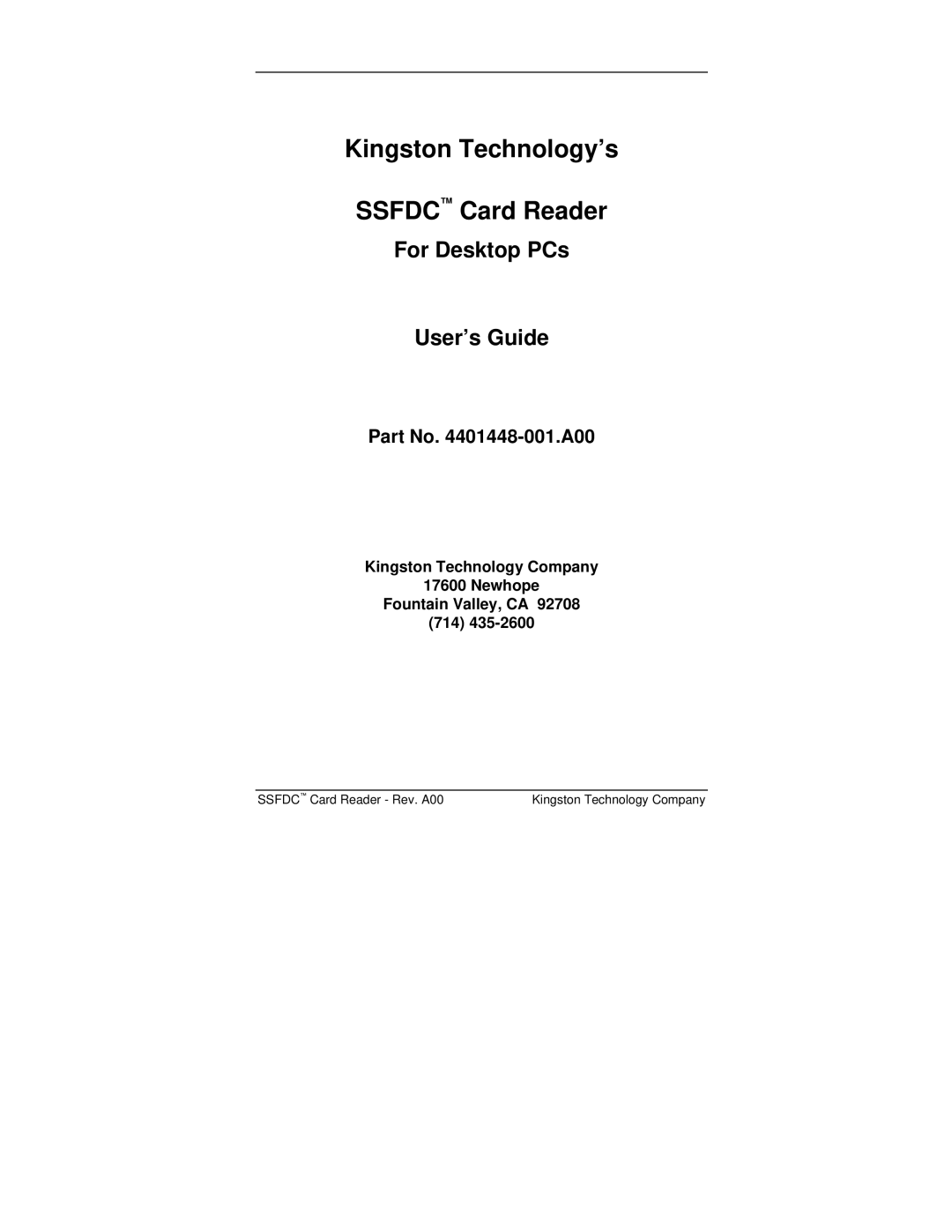 Kingston Technology's

SSFDC™ Card Reader

For Desktop PCs

User's Guide

Part No. 4401448-001.A00

Kingston Technology Company
17600 Newhope
Fountain Valley, CA 92708
(714) 435-2600

SSFDC™ Card Reader - Rev. A00 Kingston Technology Company